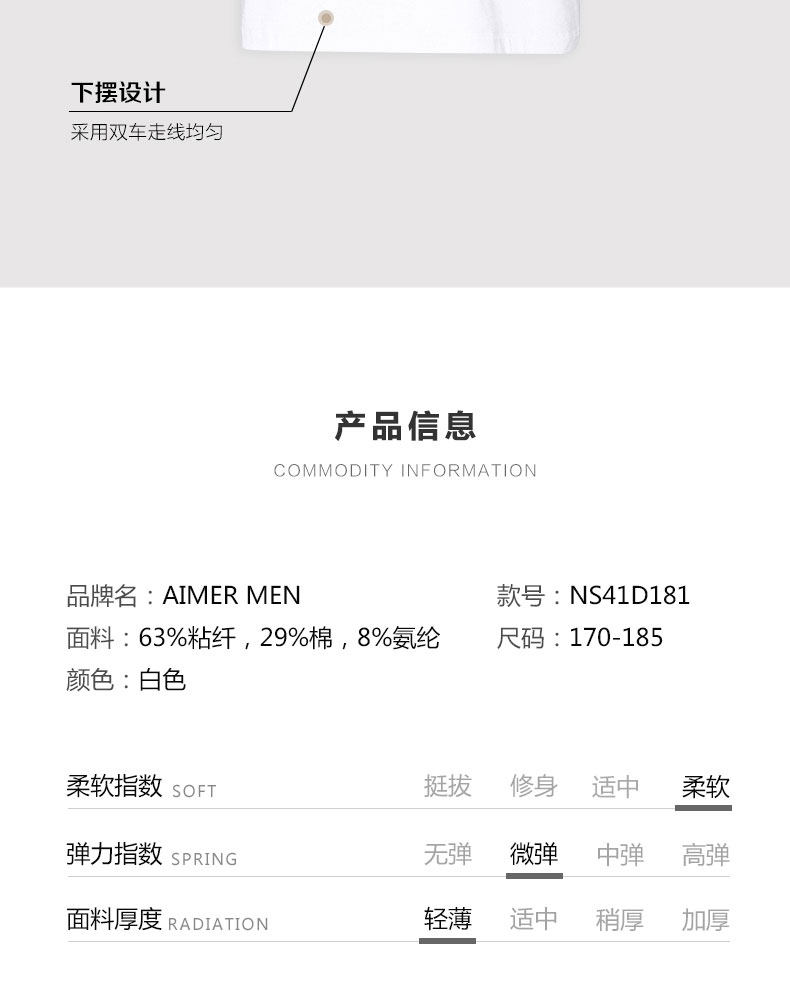 下摆设计
采用双车走线均匀

产品信息
COMMODITY INFORMATION

品牌名：AIMER MEN
面料：63%粘纤，29%棉，8%氨纶
颜色：白色

款号：NS41D181
尺码：170-185

柔软指数 SOFT 挺拔 修身 适中 柔软
弹力指数 SPRING 无弹 微弹 中弹 高弹
面料厚度 RADIATION 轻薄 适中 稍厚 加厚